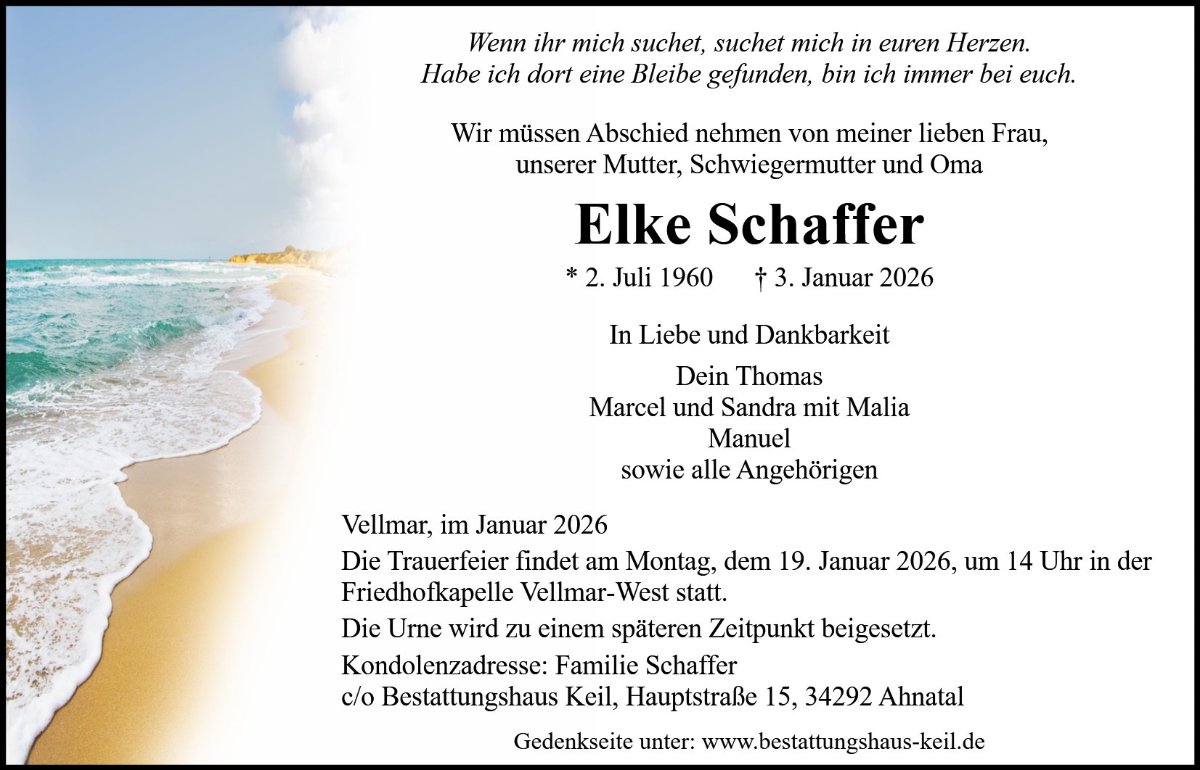 Wenn ihr mich suchet, suchet mich in euren Herzen.
Habe ich dort eine Bleibe gefunden, bin ich immer bei euch.

Wir müssen Abschied nehmen von meiner lieben Frau,
unserer Mutter, Schwiegermutter und Oma

Elke Schaffer

* 2. Juli 1960 † 3. Januar 2026

In Liebe und Dankbarkeit

Dein Thomas
Marcel und Sandra mit Malia
Manuel
sowie alle Angehörigen

Vellmar, im Januar 2026

Die Trauerfeier findet am Montag, dem 19. Januar 2026, um 14 Uhr in der Friedhofkapelle Vellmar-West statt.

Die Urne wird zu einem späteren Zeitpunkt beigesetzt.

Kondolenzadresse: Familie Schaffer
c/o Bestattungshaus Keil, Hauptstraße 15, 34292 Ahnatal

Gedenkseite unter: www.bestattungshaus-keil.de